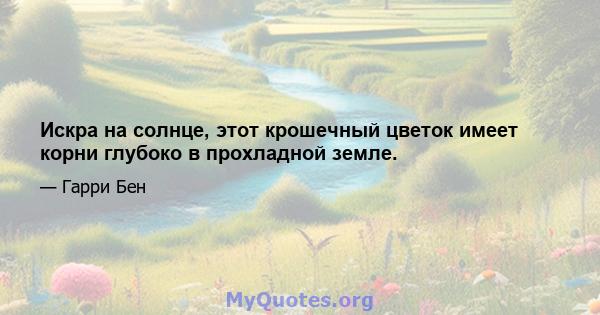 Искра на солнце, этот крошечный цветок имеет корни глубоко в прохладной земле.

— Гарри Бен

MyQuotes.org